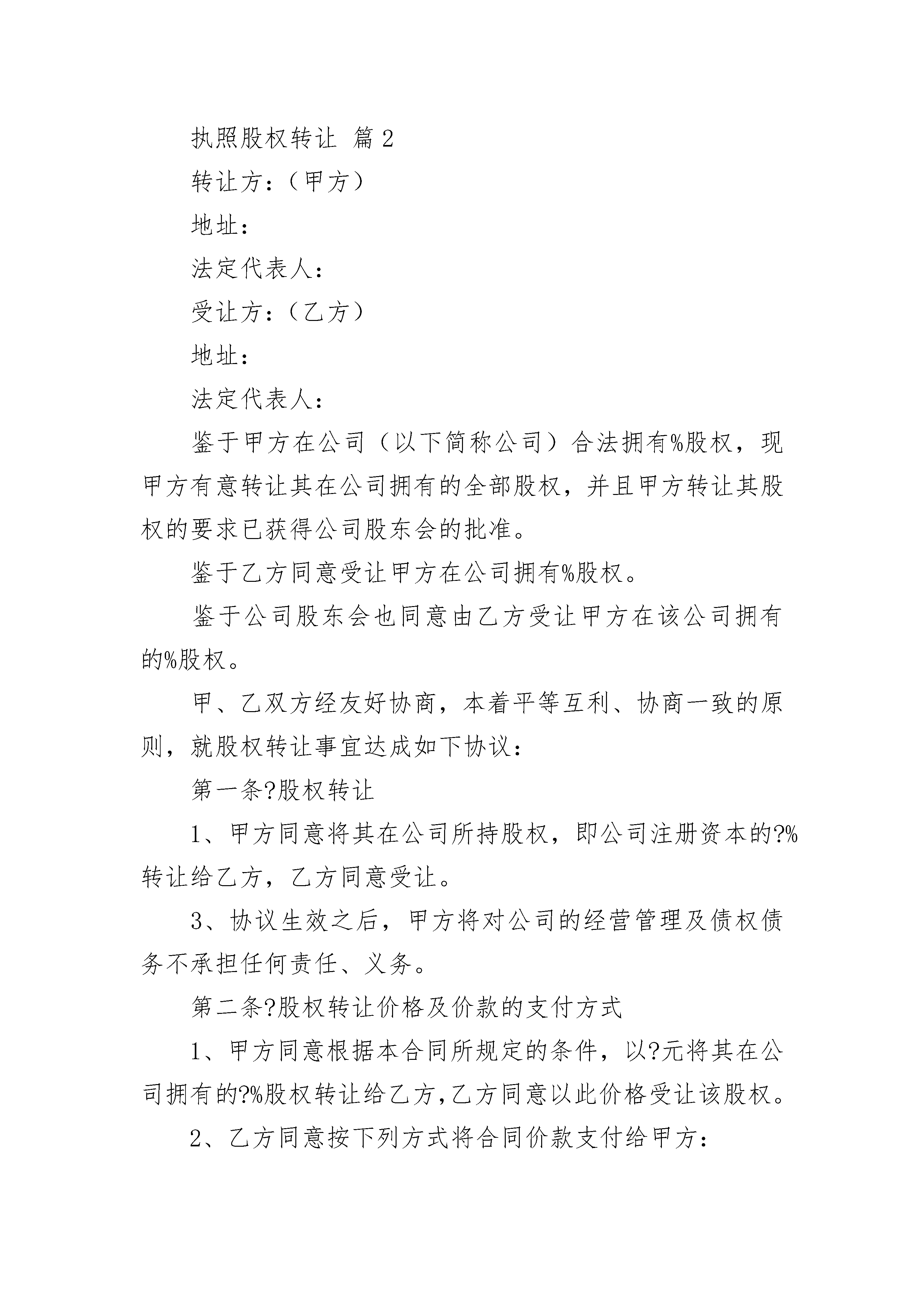 执照股权转让 篇2

转让方：（甲方）

地址：

法定代表人：

受让方：（乙方）

地址：

法定代表人：

鉴于甲方在公司（以下简称公司）合法拥有%股权，现甲方有意转让其在公司拥有的全部股权，并且甲方转让其股权的要求已获得公司股东会的批准。

鉴于乙方同意受让甲方在公司拥有%股权。

鉴于公司股东会也同意由乙方受让甲方在该公司拥有的%股权。

甲、乙双方经友好协商，本着平等互利、协商一致的原则，就股权转让事宜达成如下协议：

第一条?股权转让

1、甲方同意将其在公司所持股权，即公司注册资本的?%转让给乙方，乙方同意受让。

3、协议生效之后，甲方将对公司的经营管理及债权债务不承担任何责任、义务。

第二条?股权转让价格及价款的支付方式

1、甲方同意根据本合同所规定的条件，以?元将其在公司拥有的?%股权转让给乙方,乙方同意以此价格受让该股权。

2、乙方同意按下列方式将合同价款支付给甲方：